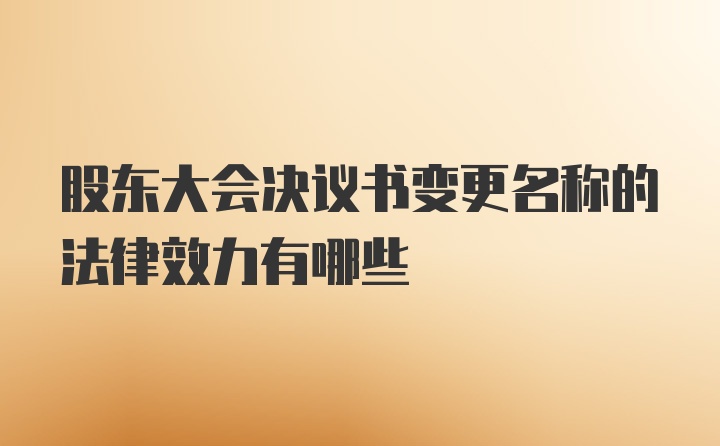 股东大会决议书变更名称的法律效力有哪些